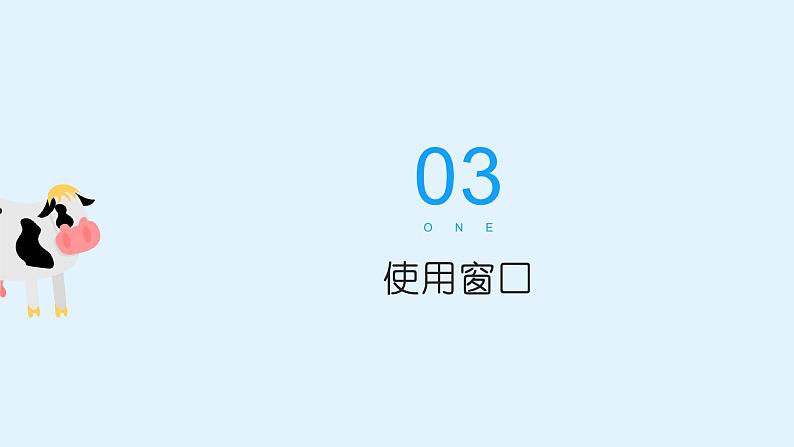 03

ONE

使用窗口